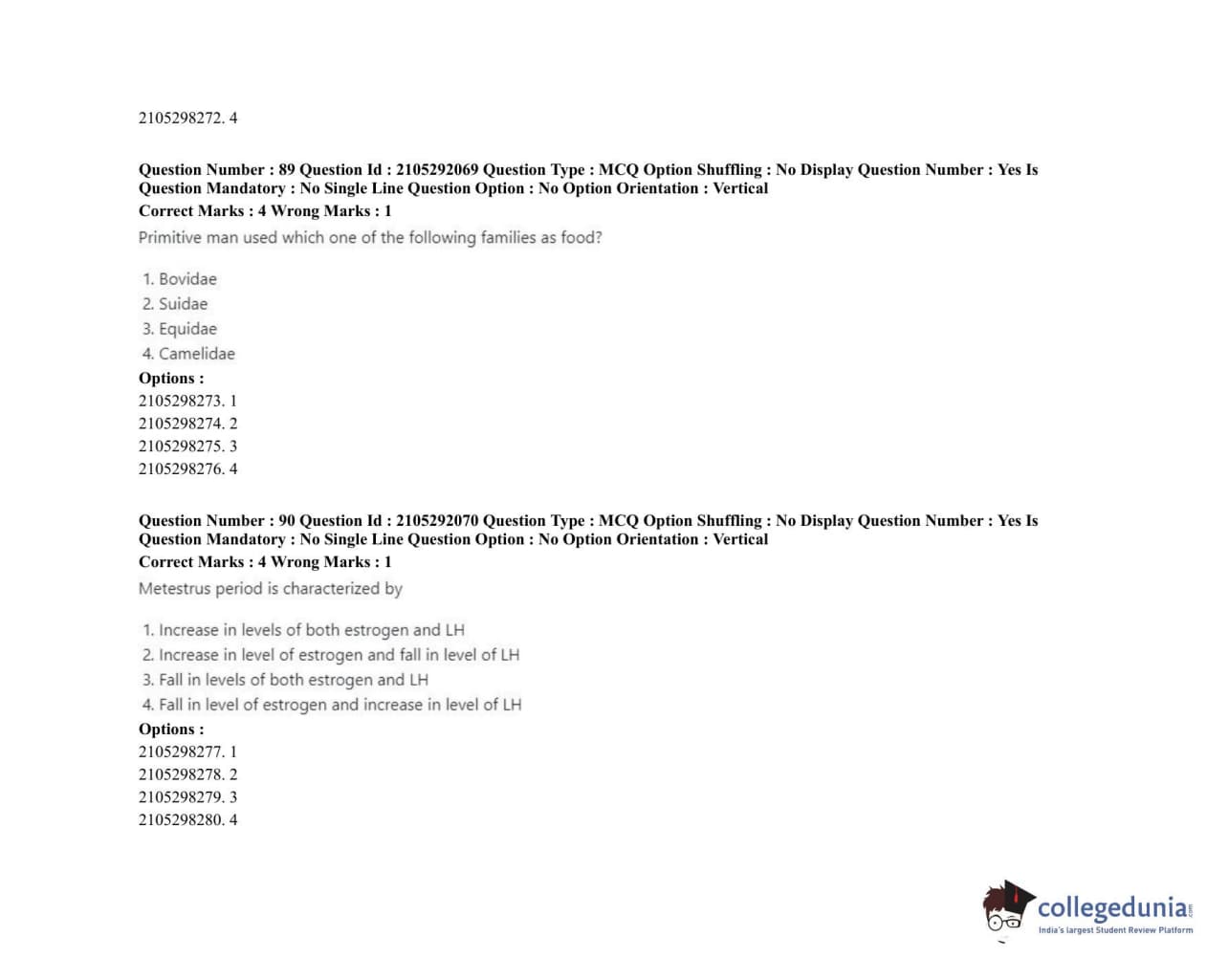 2105298272. 4

Question Number : 89 Question Id : 2105292069 Question Type : MCQ Option Shuffling : No Display Question Number : Yes Is Question Mandatory : No Single Line Question Option : No Option Orientation : Vertical
Correct Marks : 4 Wrong Marks : 1
Primitive man used which one of the following families as food?

1. Bovidae
2. Suidae
3. Equidae
4. Camelidae
Options :
2105298273. 1
2105298274. 2
2105298275. 3
2105298276. 4

Question Number : 90 Question Id : 2105292070 Question Type : MCQ Option Shuffling : No Display Question Number : Yes Is Question Mandatory : No Single Line Question Option : No Option Orientation : Vertical
Correct Marks : 4 Wrong Marks : 1
Metestrus period is characterized by

1. Increase in levels of both estrogen and LH
2. Increase in level of estrogen and fall in level of LH
3. Fall in levels of both estrogen and LH
4. Fall in level of estrogen and increase in level of LH
Options :
2105298277. 1
2105298278. 2
2105298279. 3
2105298280. 4

collegedunia.com
India's largest Student Review Platform